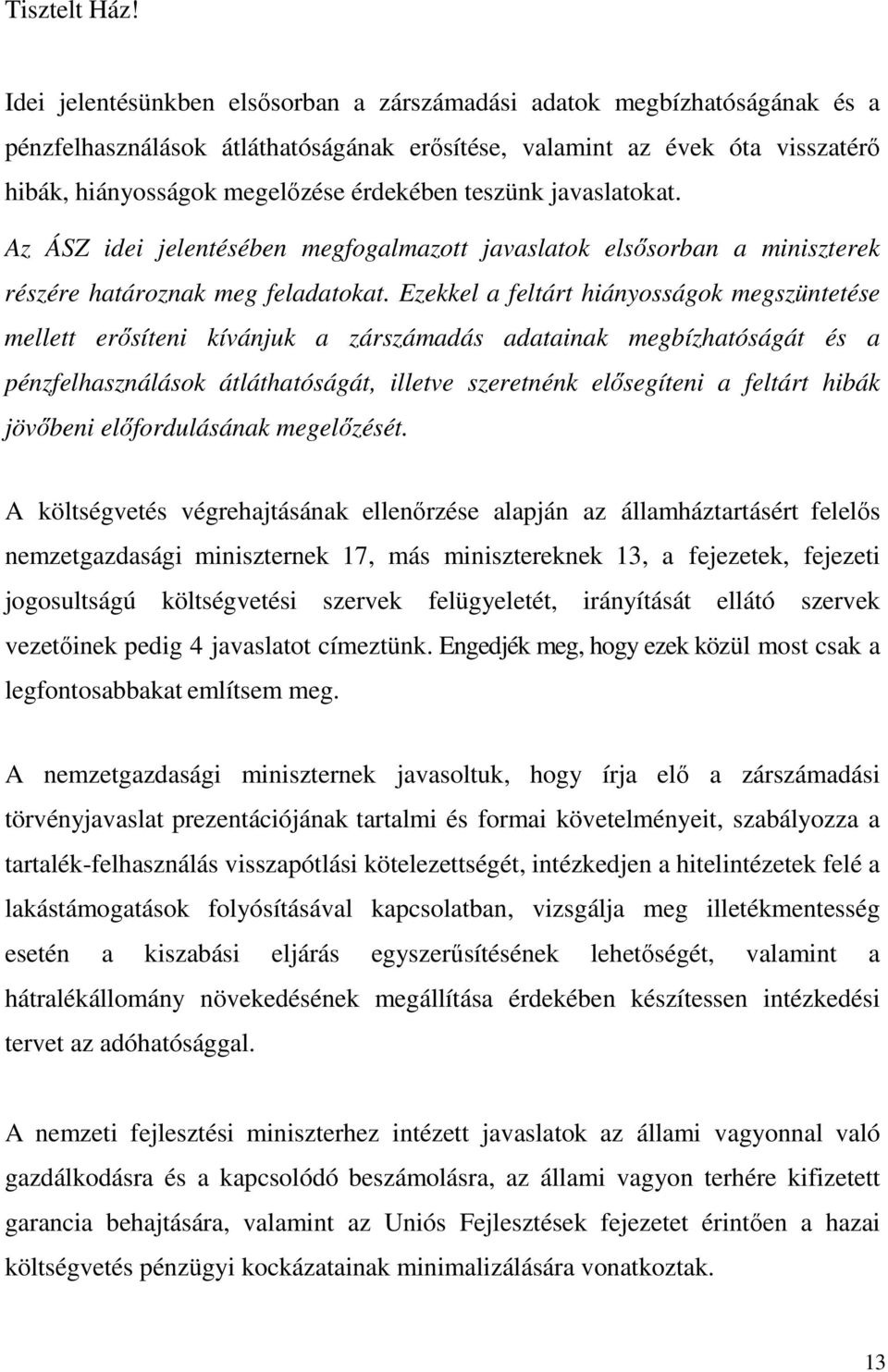 Tisztelt Ház!

Idei jelentésünkben elsősorban a zárszámadási adatok megbízhatóságának és a pénzfelhasználások átláthatóságának erősítése, valamint az évek óta visszatérő hibák, hiányosságok megelőzése érdekében teszünk javaslatokat.

Az ÁSZ idei jelentésében megfogalmazott javaslatok elsősorban a miniszterek részére határoznak meg feladatokat. Ezekkel a feltárt hiányosságok megszüntetése mellett erősíteni kívánjuk a zárszámadás adatainak megbízhatóságát és a pénzfelhasználások átláthatóságát, illetve szeretnénk elősegíteni a feltárt hibák jövőbeni előfordulásának megelőzését.

A költségvetés végrehajtásának ellenőrzése alapján az államháztartásért felelős nemzetgazdasági miniszternek 17, más minisztereknek 13, a fejezetek, fejezeti jogosultságú költségvetési szervek felügyeletét, irányítását ellátó szervek vezetőinek pedig 4 javaslatot címeztünk. Engedjék meg, hogy ezek közül most csak a legfontosabbakat említsem meg.

A nemzetgazdasági miniszternek javasoltuk, hogy írja elő a zárszámadási törvényjavaslat prezentációjának tartalmi és formai követelményeit, szabályozza a tartalék-felhasználás visszapótlási kötelezettségét, intézkedjen a hitelintézetek felé a lakástámogatások folyósításával kapcsolatban, vizsgálja meg illetékmentesség esetén a kiszabási eljárás egyszerűsítésének lehetőségét, valamint a hátralékállomány növekedésének megállítása érdekében készítessen intézkedési tervet az adóhatósággal.

A nemzeti fejlesztési miniszterhez intézett javaslatok az állami vagyonnal való gazdálkodásra és a kapcsolódó beszámolásra, az állami vagyon terhére kifizetett garancia behajtására, valamint az Uniós Fejlesztések fejezetet érintően a hazai költségvetés pénzügyi kockázatainak minimalizálására vonatkoztak.

13